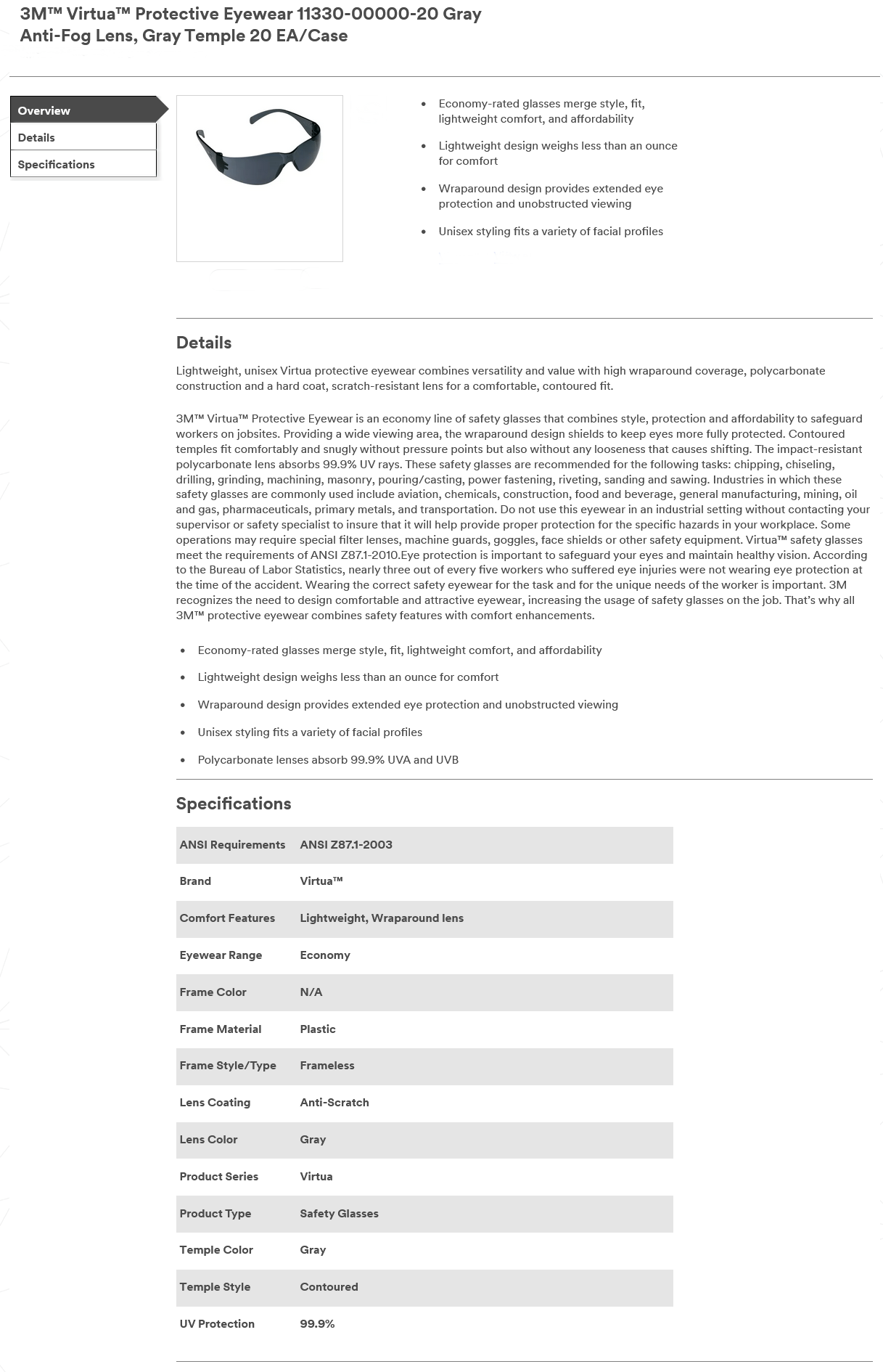 3M™ Virtua™ Protective Eyewear 11330-00000-20 Gray Anti-Fog Lens, Gray Temple 20 EA/Case

Overview
Details
Specifications

- Economy-rated glasses merge style, fit, lightweight comfort, and affordability
- Lightweight design weighs less than an ounce for comfort
- Wraparound design provides extended eye protection and unobstructed viewing
- Unisex styling fits a variety of facial profiles

Details

Lightweight, unisex Virtua protective eyewear combines versatility and value with high wraparound coverage, polycarbonate construction and a hard coat, scratch-resistant lens for a comfortable, contoured fit.

3M™ Virtua™ Protective Eyewear is an economy line of safety glasses that combines style, protection and affordability to safeguard workers on jobsites. Providing a wide viewing area, the wraparound design shields to keep eyes more fully protected. Contoured temples fit comfortably and snugly without pressure points but also without any looseness that causes shifting. The impact-resistant polycarbonate lens absorbs 99.9% UV rays. These safety glasses are recommended for the following tasks: chipping, chiseling, drilling, grinding, machining, masonry, pouring/casting, power fastening, riveting, sanding and sawing. Industries in which these safety glasses are commonly used include aviation, chemicals, construction, food and beverage, general manufacturing, mining, oil and gas, pharmaceuticals, primary metals, and transportation. Do not use this eyewear in an industrial setting without contacting your supervisor or safety specialist to insure that it will help provide proper protection for the specific hazards in your workplace. Some operations may require special filter lenses, machine guards, goggles, face shields or other safety equipment. Virtua™ safety glasses meet the requirements of ANSI Z87.1-2010.Eye protection is important to safeguard your eyes and maintain healthy vision. According to the Bureau of Labor Statistics, nearly three out of every five workers who suffered eye injuries were not wearing eye protection at the time of the accident. Wearing the correct safety eyewear for the task and for the unique needs of the worker is important. 3M recognizes the need to design comfortable and attractive eyewear, increasing the usage of safety glasses on the job. That's why all 3M™ protective eyewear combines safety features with comfort enhancements.

- Economy-rated glasses merge style, fit, lightweight comfort, and affordability
- Lightweight design weighs less than an ounce for comfort
- Wraparound design provides extended eye protection and unobstructed viewing
- Unisex styling fits a variety of facial profiles
- Polycarbonate lenses absorb 99.9% UVA and UVB

Specifications

| ANSI Requirements | ANSI Z87.1-2003 |
|---|---|
| Brand | Virtua™ |
| Comfort Features | Lightweight, Wraparound lens |
| Eyewear Range | Economy |
| Frame Color | N/A |
| Frame Material | Plastic |
| Frame Style/Type | Frameless |
| Lens Coating | Anti-Scratch |
| Lens Color | Gray |
| Product Series | Virtua |
| Product Type | Safety Glasses |
| Temple Color | Gray |
| Temple Style | Contoured |
| UV Protection | 99.9% |